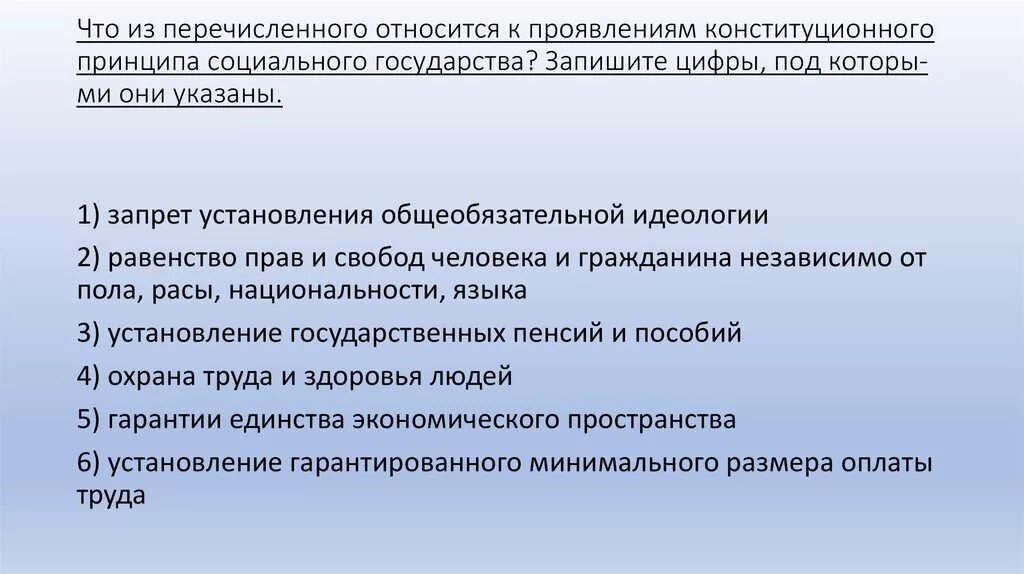 Что из перечисленного относится к проявлениям конституционного принципа социального государства? Запишите цифры, под которыми они указаны.

1) запрет установления общеобязательной идеологии

2) равенство прав и свобод человека и гражданина независимо от пола, расы, национальности, языка

3) установление государственных пенсий и пособий

4) охрана труда и здоровья людей

5) гарантии единства экономического пространства

6) установление гарантированного минимального размера оплаты труда